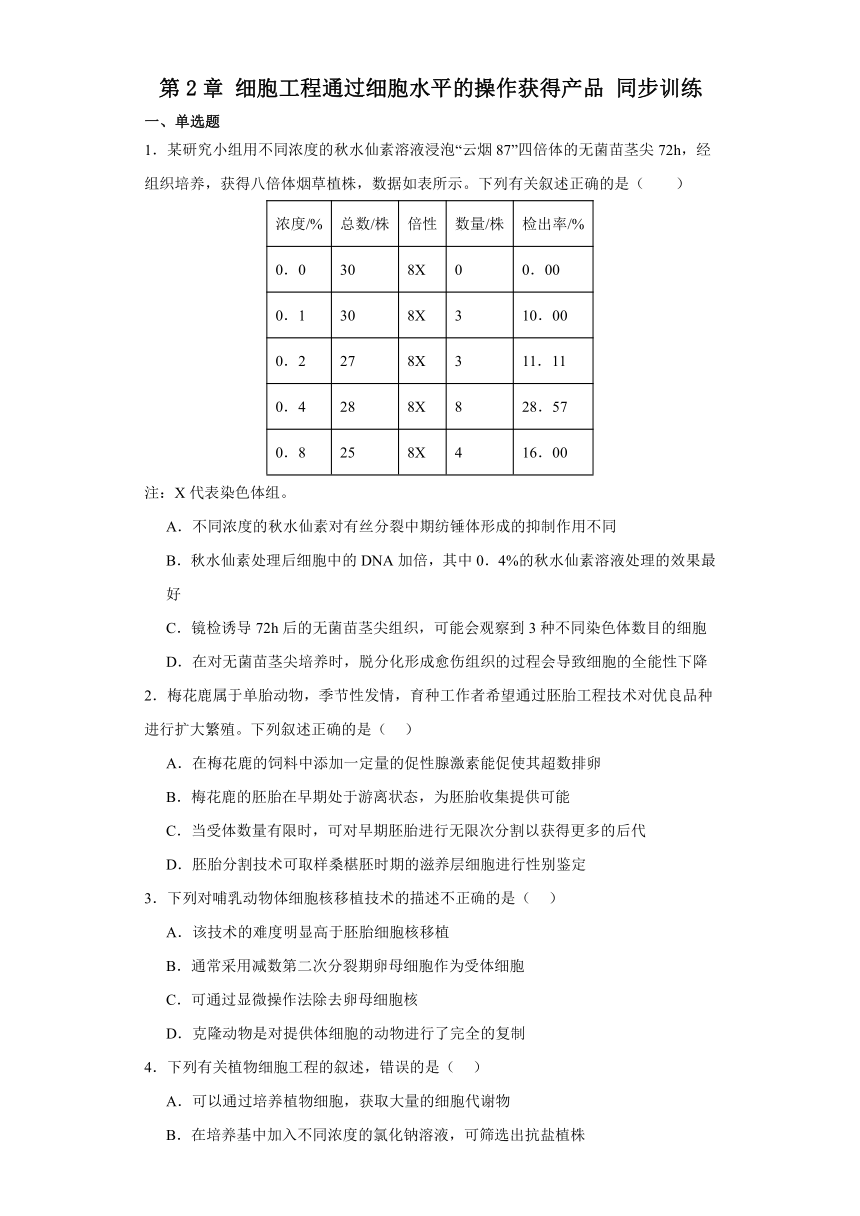 第 2 章 细胞工程通过细胞水平的操作获得产品 同步训练

一、单选题

1．某研究小组用不同浓度的秋水仙素溶液浸泡“云烟 87”四倍体的无菌苗茎尖 72h，经组织培养，获得八倍体烟草植株，数据如表所示。下列有关叙述正确的是（　　）

| 浓度/% | 总数/株 | 倍性 | 数量/株 | 检出率/% |
|---|---|---|---|---|
| 0．0 | 30 | 8X | 0 | 0．00 |
| 0．1 | 30 | 8X | 3 | 10．00 |
| 0．2 | 27 | 8X | 3 | 11．11 |
| 0．4 | 28 | 8X | 8 | 28．57 |
| 0．8 | 25 | 8X | 4 | 16．00 |

注：X 代表染色体组。

A．不同浓度的秋水仙素对有丝分裂中期纺锤体形成的抑制作用不同

B．秋水仙素处理后细胞中的 DNA 加倍，其中 0．4%的秋水仙素溶液处理的效果最好

C．镜检诱导 72h 后的无菌苗茎尖组织，可能会观察到 3 种不同染色体数目的细胞

D．在对无菌苗茎尖培养时，脱分化形成愈伤组织的过程会导致细胞的全能性下降

2．梅花鹿属于单胎动物，季节性发情，育种工作者希望通过胚胎工程技术对优良品种进行扩大繁殖。下列叙述正确的是（　　）

A．在梅花鹿的饲料中添加一定量的促性腺激素能促使其超数排卵

B．梅花鹿的胚胎在早期处于游离状态，为胚胎收集提供可能

C．当受体数量有限时，可对早期胚胎进行无限次分割以获得更多的后代

D．胚胎分割技术可取样桑椹胚时期的滋养层细胞进行性别鉴定

3．下列对哺乳动物体细胞核移植技术的描述不正确的是（　　）

A．该技术的难度明显高于胚胎细胞核移植

B．通常采用减数第二次分裂期卵母细胞作为受体细胞

C．可通过显微操作法除去卵母细胞核

D．克隆动物是对提供体细胞的动物进行了完全的复制

4．下列有关植物细胞工程的叙述，错误的是（　　）

A．可以通过培养植物细胞，获取大量的细胞代谢物

B．在培养基中加入不同浓度的氯化钠溶液，可筛选出抗盐植株